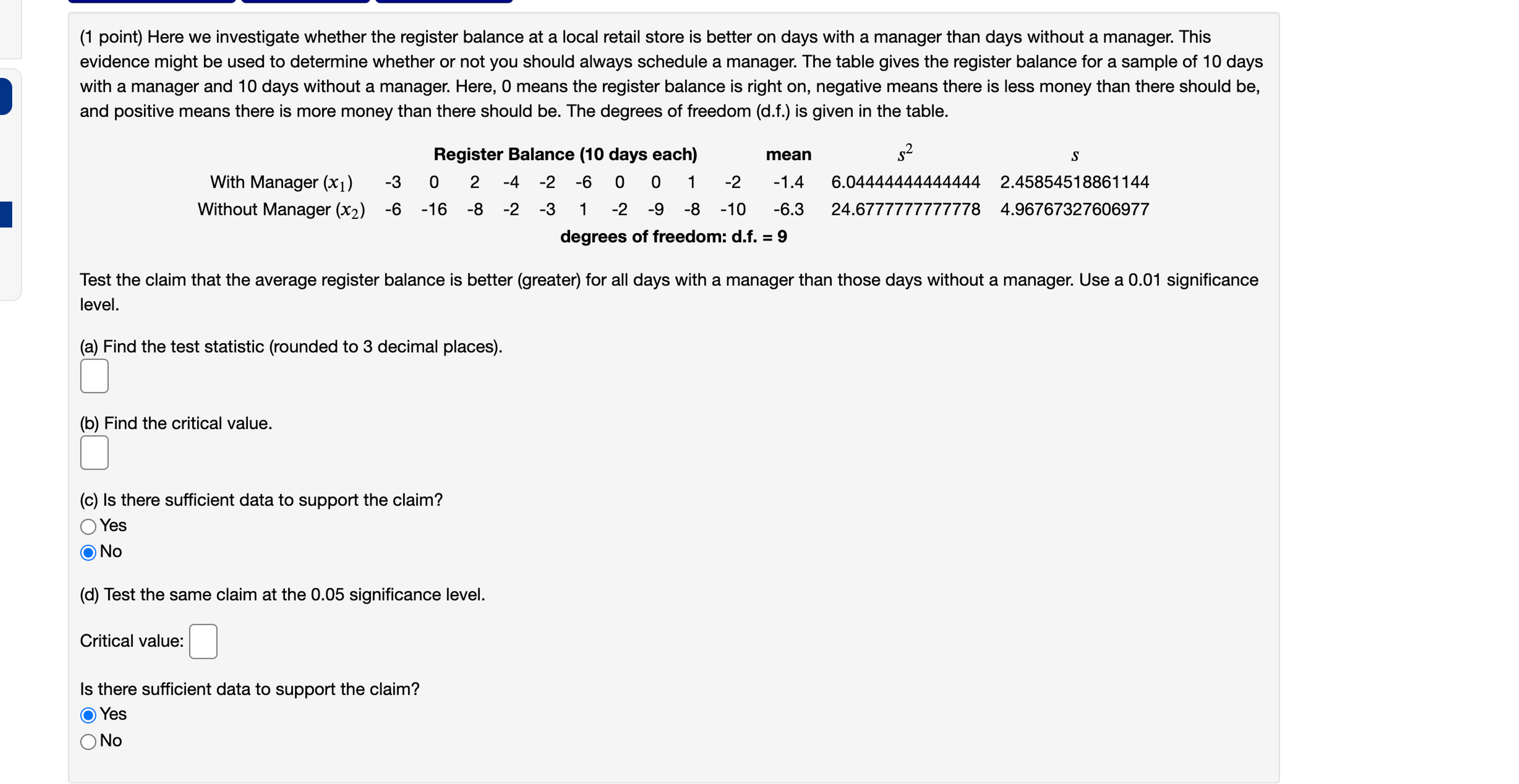 (1 point) Here we investigate whether the register balance at a local retail store is better on days with a manager than days without a manager. This evidence might be used to determine whether or not you should always schedule a manager. The table gives the register balance for a sample of 10 days with a manager and 10 days without a manager. Here, 0 means the register balance is right on, negative means there is less money than there should be, and positive means there is more money than there should be. The degrees of freedom (d.f.) is given in the table.

| | Register Balance (10 days each) | | | | | | | | | | mean | $s^2$ | $s$ |
|---|---|---|---|---|---|---|---|---|---|---|---|---|---|
| With Manager ($x_1$) | -3 | 0 | 2 | -4 | -2 | -6 | 0 | 0 | 1 | -2 | -1.4 | 6.04444444444444 | 2.45854518861144 |
| Without Manager ($x_2$) | -6 | -16 | -8 | -2 | -3 | 1 | -2 | -9 | -8 | -10 | -6.3 | 24.6777777777778 | 4.96767327606977 |

degrees of freedom: d.f. = 9

Test the claim that the average register balance is better (greater) for all days with a manager than those days without a manager. Use a 0.01 significance level.

(a) Find the test statistic (rounded to 3 decimal places).

(b) Find the critical value.

(c) Is there sufficient data to support the claim?
Yes
No

(d) Test the same claim at the 0.05 significance level.

Critical value:

Is there sufficient data to support the claim?
Yes
No